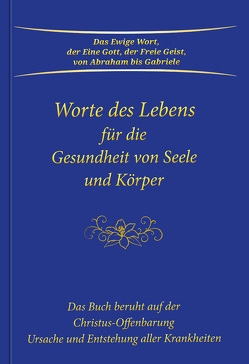 Das Ewige Wort,
der Eine Gott, der Freie Geist,
von Abraham bis Gabriele

Worte des Lebens
für die
Gesundheit von Seele
und Körper

Das Buch beruht auf der
Christus-Offenbarung
Ursache und Entstehung aller Krankheiten